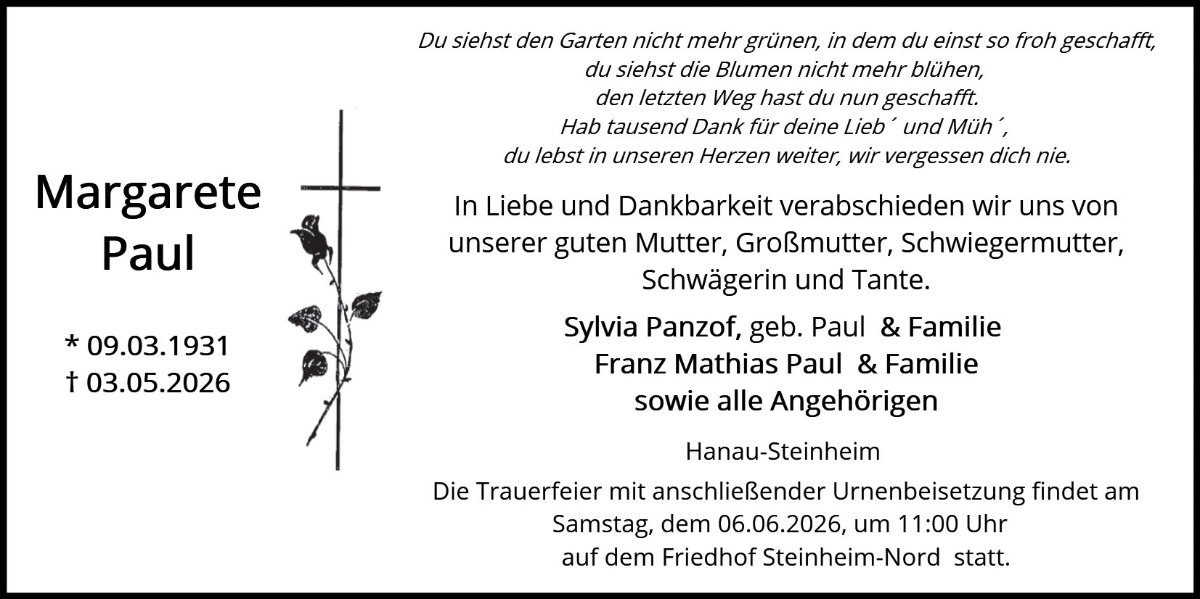 Margarete
Paul

* 09.03.1931
† 03.05.2026

Du siehst den Garten nicht mehr grünen, in dem du einst so froh geschafft,
du siehst die Blumen nicht mehr blühen,
den letzten Weg hast du nun geschafft.
Hab tausend Dank für deine Lieb´ und Müh´,
du lebst in unseren Herzen weiter, wir vergessen dich nie.

In Liebe und Dankbarkeit verabschieden wir uns von unserer guten Mutter, Großmutter, Schwiegermutter, Schwägerin und Tante.

Sylvia Panzof, geb. Paul & Familie
Franz Mathias Paul & Familie
sowie alle Angehörigen

Hanau-Steinheim

Die Trauerfeier mit anschließender Urnenbeisetzung findet am Samstag, dem 06.06.2026, um 11:00 Uhr auf dem Friedhof Steinheim-Nord statt.